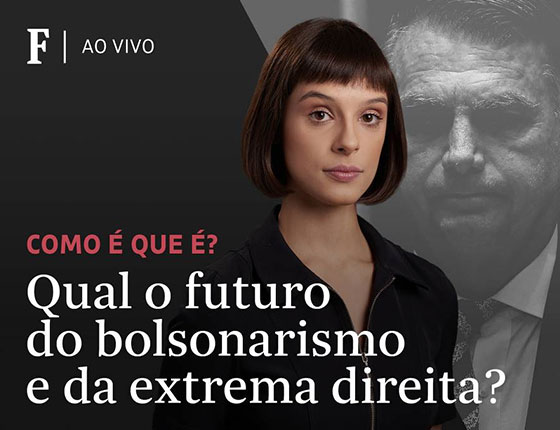 F | AO VIVO

COMO É QUE É?

Qual o futuro do bolsonarismo e da extrema direita?